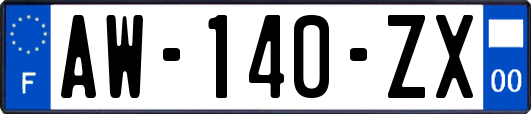 F
AW-140-ZX
00